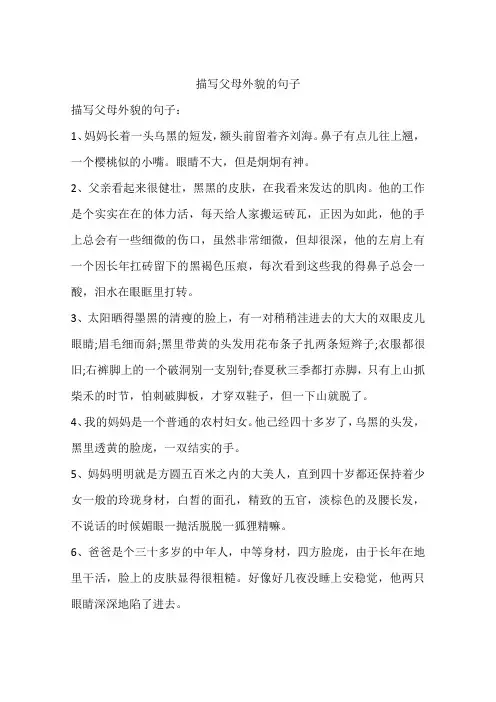 描写父母外貌的句子

描写父母外貌的句子：

1、妈妈长着一头乌黑的短发，额头前留着齐刘海。鼻子有点儿往上翘，一个樱桃似的小嘴。眼睛不大，但是炯炯有神。

2、父亲看起来很健壮，黑黑的皮肤，在我看来发达的肌肉。他的工作是个实实在在的体力活，每天给人家搬运砖瓦，正因为如此，他的手上总会有一些细微的伤口，虽然非常细微，但却很深，他的左肩上有一个因长年扛砖留下的黑褐色压痕，每次看到这些我的得鼻子总会一酸，泪水在眼眶里打转。

3、太阳晒得墨黑的清瘦的脸上，有一对稍稍洼进去的大大的双眼皮儿眼睛;眉毛细而斜;黑里带黄的头发用花布条子扎两条短辫子;衣服都很旧;右裤脚上的一个破洞别一支别针;春夏秋三季都打赤脚，只有上山抓柴禾的时节，怕刺破脚板，才穿双鞋子，但一下山就脱了。

4、我的妈妈是一个普通的农村妇女。他已经四十多岁了，乌黑的头发，黑里透黄的脸庞，一双结实的手。

5、妈妈明明就是方圆五百米之内的大美人，直到四十岁都还保持着少女一般的玲珑身材，白皙的面孔，精致的五官，淡棕色的及腰长发，不说话的时候媚眼一抛活脱脱一狐狸精嘛。

6、爸爸是个三十多岁的中年人，中等身材，四方脸庞，由于长年在地里干活，脸上的皮肤显得很粗糙。好像好几夜没睡上安稳觉，他两只眼睛深深地陷了进去。